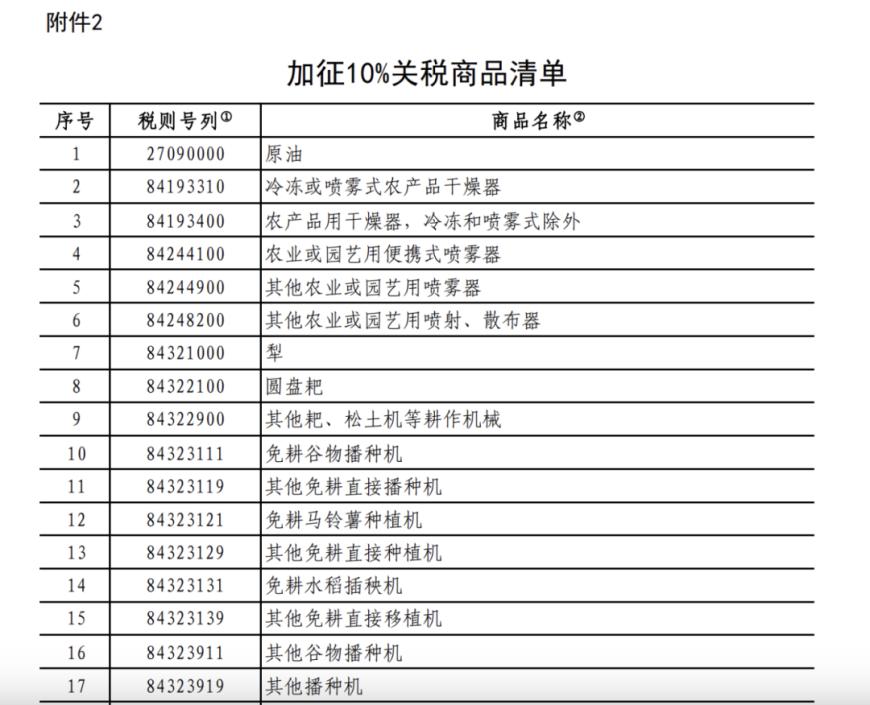 附件2

加征10%关税商品清单

| 序号 | 税则号列① | 商品名称② |
|---|---|---|
| 1 | 27090000 | 原油 |
| 2 | 84193310 | 冷冻或喷雾式农产品干燥器 |
| 3 | 84193400 | 农产品用干燥器，冷冻和喷雾式除外 |
| 4 | 84244100 | 农业或园艺用便携式喷雾器 |
| 5 | 84244900 | 其他农业或园艺用喷雾器 |
| 6 | 84248200 | 其他农业或园艺用喷射、散布器 |
| 7 | 84321000 | 犁 |
| 8 | 84322100 | 圆盘耙 |
| 9 | 84322900 | 其他耙、松土机等耕作机械 |
| 10 | 84323111 | 免耕谷物播种机 |
| 11 | 84323119 | 其他免耕直接播种机 |
| 12 | 84323121 | 免耕马铃薯种植机 |
| 13 | 84323129 | 其他免耕直接种植机 |
| 14 | 84323131 | 免耕水稻插秧机 |
| 15 | 84323139 | 其他免耕直接移植机 |
| 16 | 84323911 | 其他谷物播种机 |
| 17 | 84323919 | 其他播种机 |